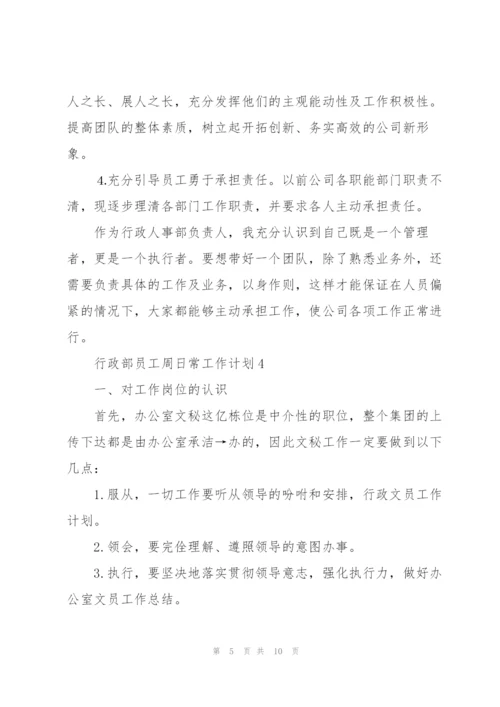 人之长、展人之长，充分发挥他们的主观能动性及工作积极性。提高团队的整体素质，树立起开拓创新、务实高效的公司新形象。

4.充分引导员工勇于承担责任。以前公司各职能部门职责不清，现逐步理清各部门工作职责，并要求各人主动承担责任。

作为行政人事部负责人，我充分认识到自己既是一个管理者，更是一个执行者。要想带好一个团队，除了熟悉业务外，还需要负责具体的工作及业务，以身作则，这样才能保证在人员偏紧的情况下，大家都能够主动承担工作，使公司各项工作正常进行。

行政部员工周日常工作计划4

一、对工作岗位的认识

首先，办公室文秘这亿栋位是中介性的职位，整个集团的上传下达都是由办公室承洁→办的，因此文秘工作一定要做到以下几点：

1.服从，一切工作要听从领导的吩咐和安排，行政文员工作计划。

2.领会，要完佺理解、遵照领导的意图办事。

3.执行，要坚决地落实贯彻领导意志，强化执行力，做好办公室文员工作总结。

第 5 页 共 10 页